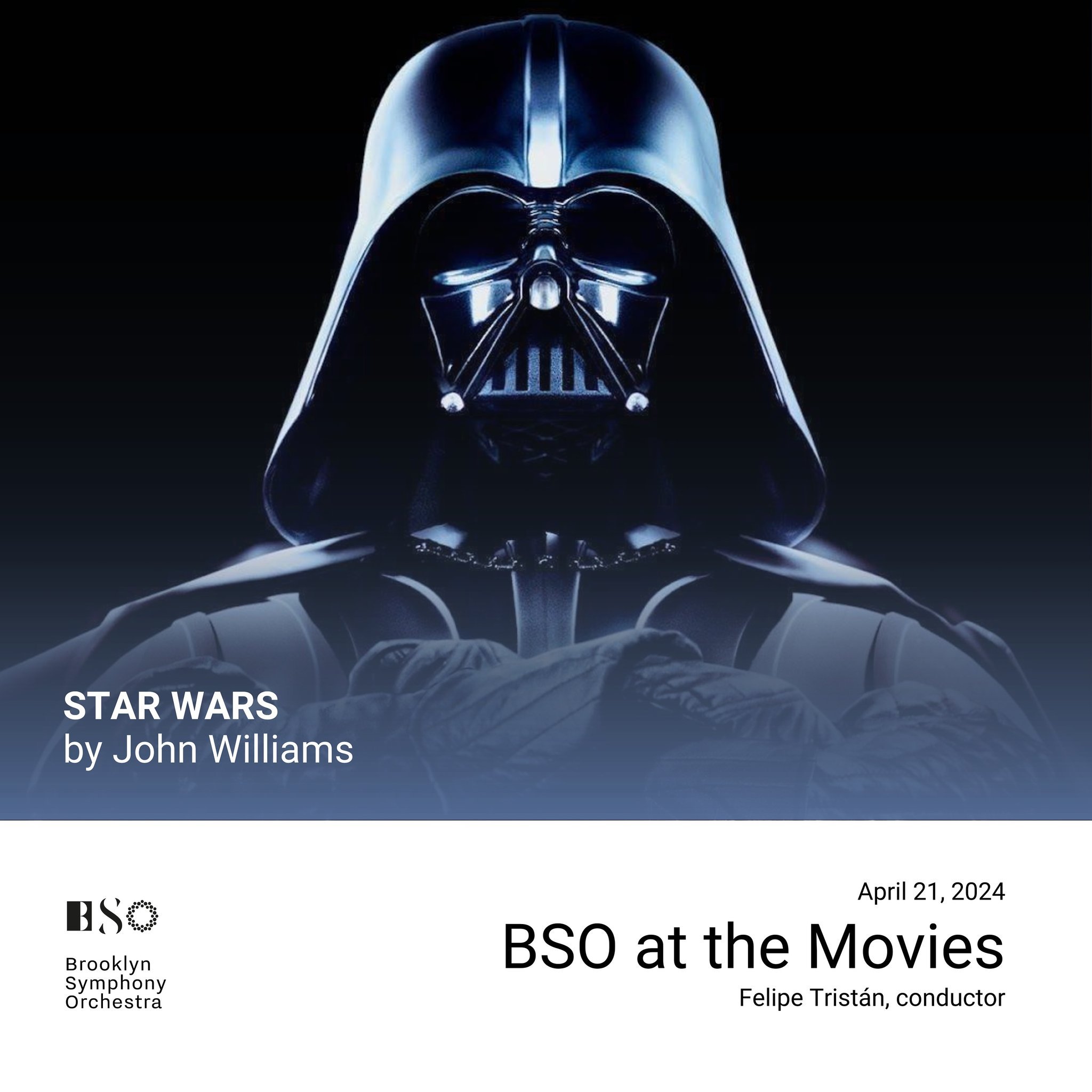 STAR WARS
by John Williams

BSO

Brooklyn
Symphony
Orchestra

April 21, 2024
BSO at the Movies
Felipe Tristán, conductor